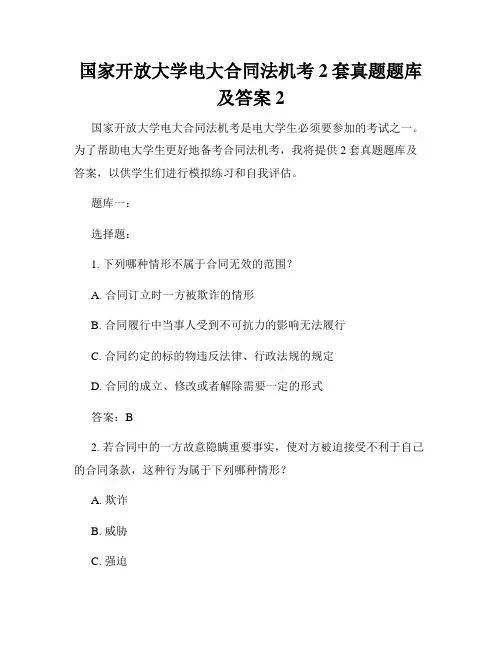 国家开放大学电大合同法机考 2 套真题题库及答案 2

国家开放大学电大合同法机考是电大学生必须要参加的考试之一。为了帮助电大学生更好地备考合同法机考，我将提供 2 套真题题库及答案，以供学生们进行模拟练习和自我评估。

题库一：

选择题：

1. 下列哪种情形不属于合同无效的范围？

A. 合同订立时一方被欺诈的情形

B. 合同履行中当事人受到不可抗力的影响无法履行

C. 合同约定的标的物违反法律、行政法规的规定

D. 合同的成立、修改或者解除需要一定的形式

答案：B

2. 若合同中的一方故意隐瞒重要事实，使对方被迫接受不利于自己的合同条款，这种行为属于下列哪种情形？

A. 欺诈

B. 威胁

C. 强迫